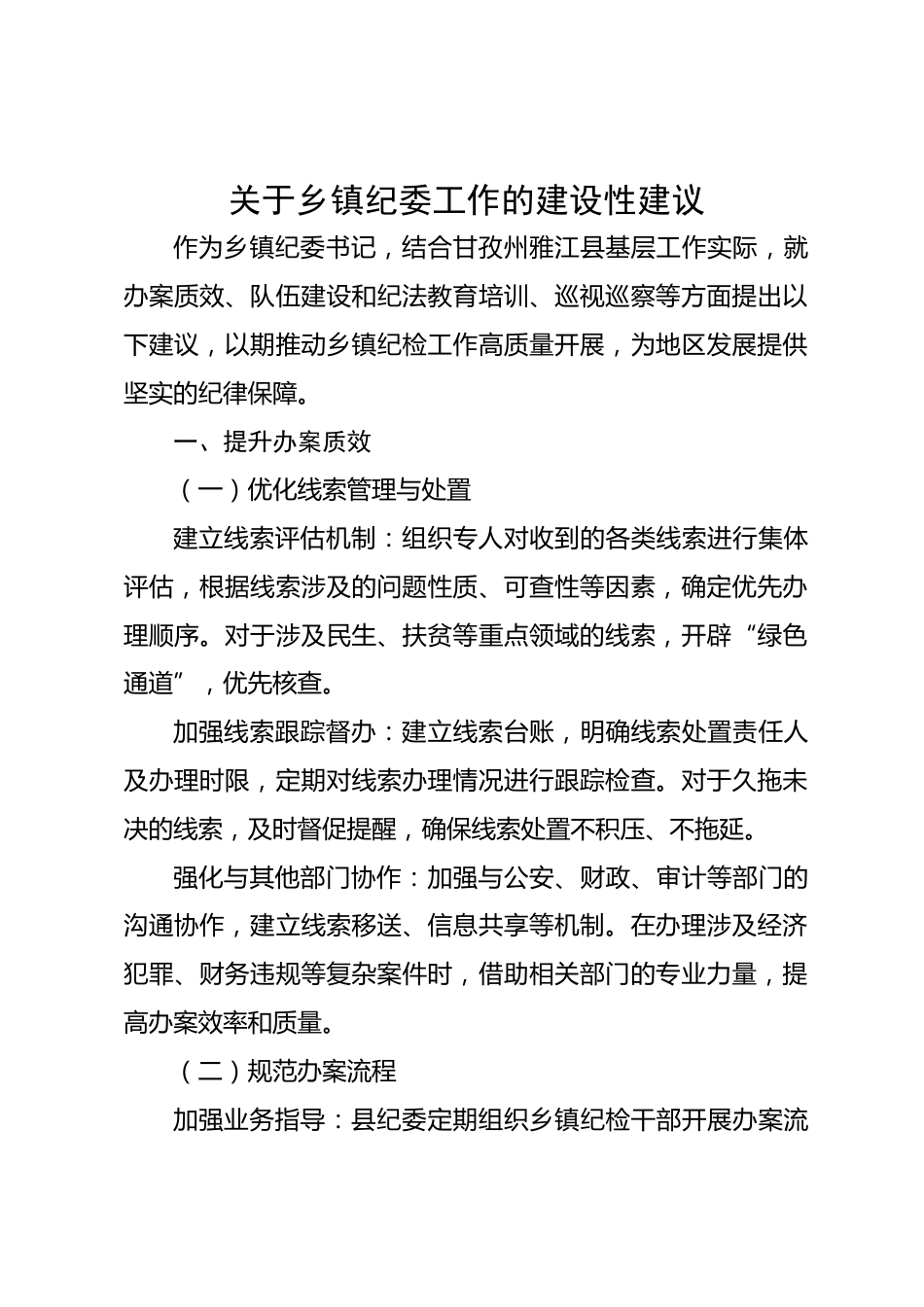 关于乡镇纪委工作的建设性建议

作为乡镇纪委书记，结合甘孜州雅江县基层工作实际，就办案质效、队伍建设和纪法教育培训、巡视巡察等方面提出以下建议，以期推动乡镇纪检工作高质量开展，为地区发展提供坚实的纪律保障。

一、提升办案质效

（一）优化线索管理与处置

建立线索评估机制：组织专人对收到的各类线索进行集体评估，根据线索涉及的问题性质、可查性等因素，确定优先办理顺序。对于涉及民生、扶贫等重点领域的线索，开辟“绿色通道”，优先核查。

加强线索跟踪督办：建立线索台账，明确线索处置责任人及办理时限，定期对线索办理情况进行跟踪检查。对于久拖未决的线索，及时督促提醒，确保线索处置不积压、不拖延。

强化与其他部门协作：加强与公安、财政、审计等部门的沟通协作，建立线索移送、信息共享等机制。在办理涉及经济犯罪、财务违规等复杂案件时，借助相关部门的专业力量，提高办案效率和质量。

（二）规范办案流程

加强业务指导：县纪委定期组织乡镇纪检干部开展办案流